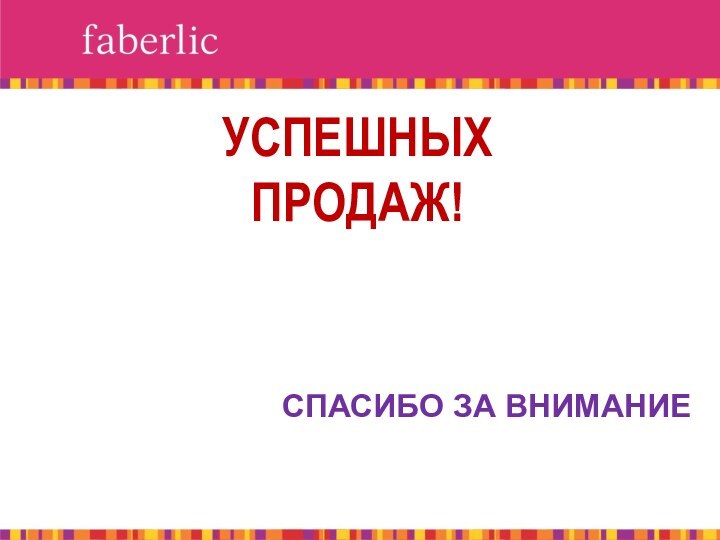 faberlic

УСПЕШНЫХ ПРОДАЖ!

СПАСИБО ЗА ВНИМАНИЕ